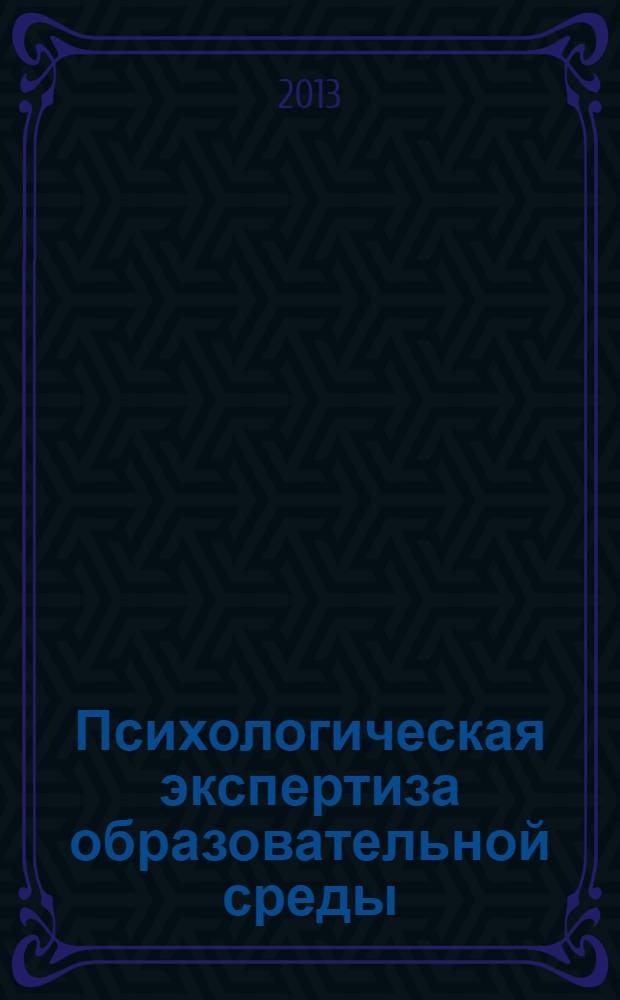 2013

Психологическая экспертиза образовательной среды